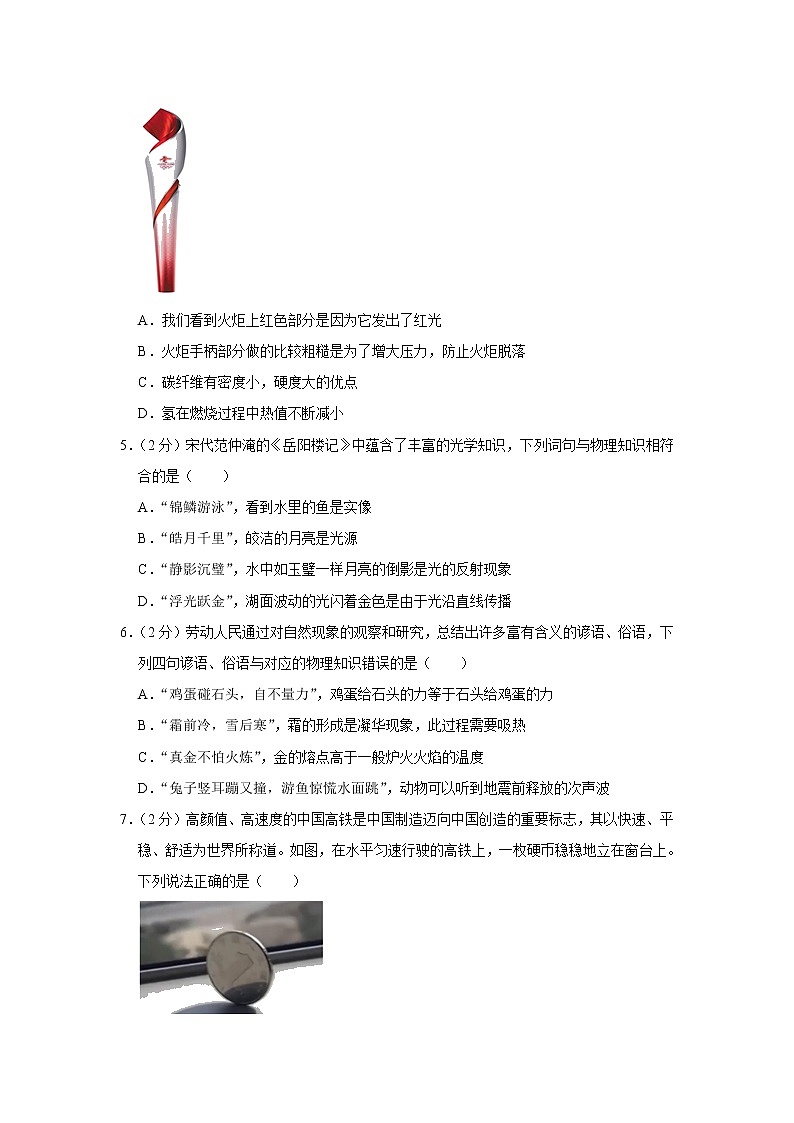 A．我们看到火炬上红色部分是因为它发出了红光

B．火炬手柄部分做的比较粗糙是为了增大压力，防止火炬脱落

C．碳纤维有密度小，硬度大的优点

D．氢在燃烧过程中热值不断减小

5．（2分）宋代范仲淹的《岳阳楼记》中蕴含了丰富的光学知识，下列词句与物理知识相符合的是（　　）

A．“锦鳞游泳”，看到水里的鱼是实像

B．“皓月千里”，皎洁的月亮是光源

C．“静影沉璧”，水中如玉璧一样月亮的倒影是光的反射现象

D．“浮光跃金”，湖面波动的光闪着金色是由于光沿直线传播

6．（2分）劳动人民通过对自然现象的观察和研究，总结出许多富有含义的谚语、俗语，下列四句谚语、俗语与对应的物理知识错误的是（　　）

A．“鸡蛋碰石头，自不量力”，鸡蛋给石头的力等于石头给鸡蛋的力

B．“霜前冷，雪后寒”，霜的形成是凝华现象，此过程需要吸热

C．“真金不怕火炼”，金的熔点高于一般炉火火焰的温度

D．“兔子竖耳蹦又撞，游鱼惊慌水面跳”，动物可以听到地震前释放的次声波

7．（2分）高颜值、高速度的中国高铁是中国制造迈向中国创造的重要标志，其以快速、平稳、舒适为世界所称道。如图，在水平匀速行驶的高铁上，一枚硬币稳稳地立在窗台上。下列说法正确的是（　　）